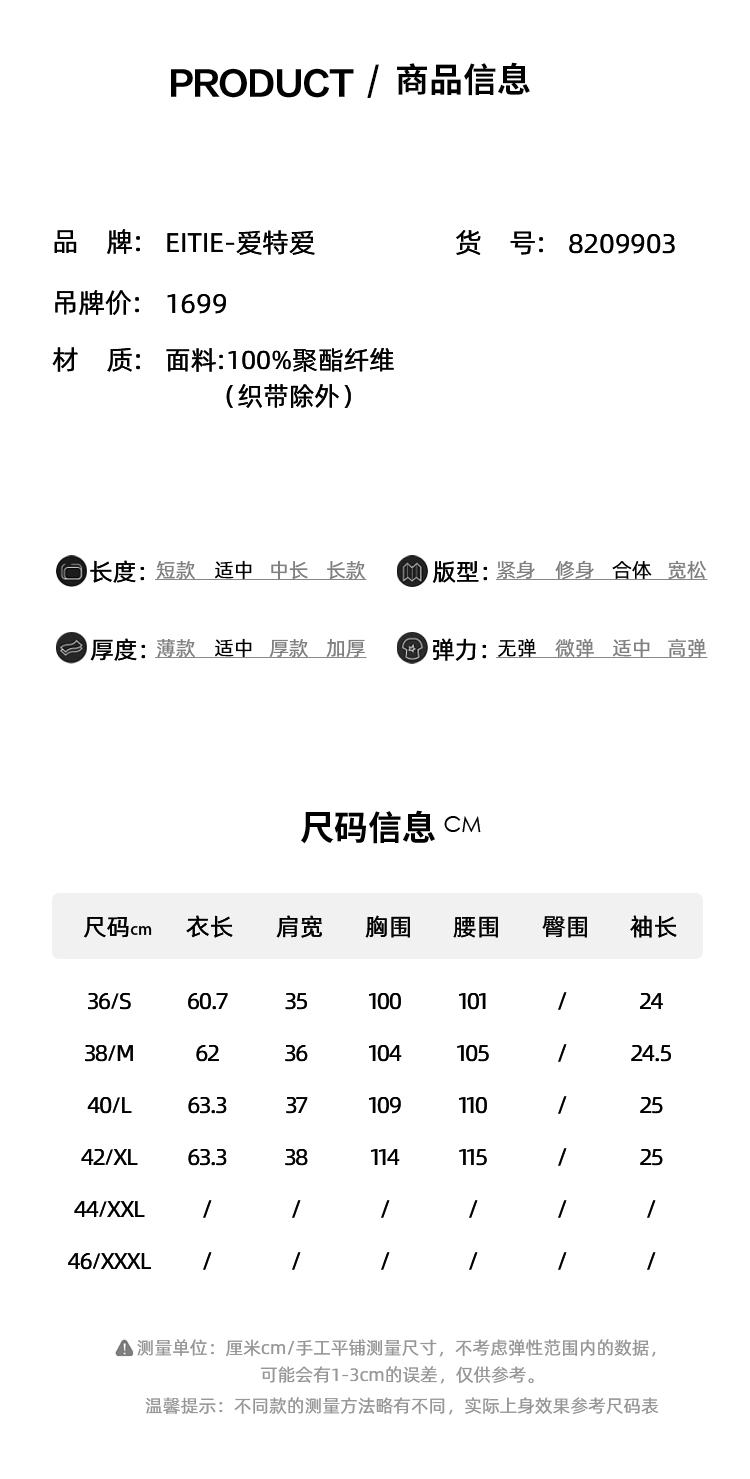 PRODUCT / 商品信息

品　牌: EITIE-爱特爱　　货　号: 8209903

吊牌价: 1699

材　质: 面料:100%聚酯纤维
（织带除外）

长度: 短款 适中 中长 长款

版型: 紧身 修身 合体 宽松

厚度: 薄款 适中 厚款 加厚

弹力: 无弹 微弹 适中 高弹

尺码信息 CM

| 尺码cm | 衣长 | 肩宽 | 胸围 | 腰围 | 臀围 | 袖长 |
|---|---|---|---|---|---|---|
| 36/S | 60.7 | 35 | 100 | 101 | / | 24 |
| 38/M | 62 | 36 | 104 | 105 | / | 24.5 |
| 40/L | 63.3 | 37 | 109 | 110 | / | 25 |
| 42/XL | 63.3 | 38 | 114 | 115 | / | 25 |
| 44/XXL | / | / | / | / | / | / |
| 46/XXXL | / | / | / | / | / | / |

测量单位：厘米cm/手工平铺测量尺寸，不考虑弹性范围内的数据，可能会有1-3cm的误差，仅供参考。

温馨提示：不同款的测量方法略有不同，实际上身效果参考尺码表